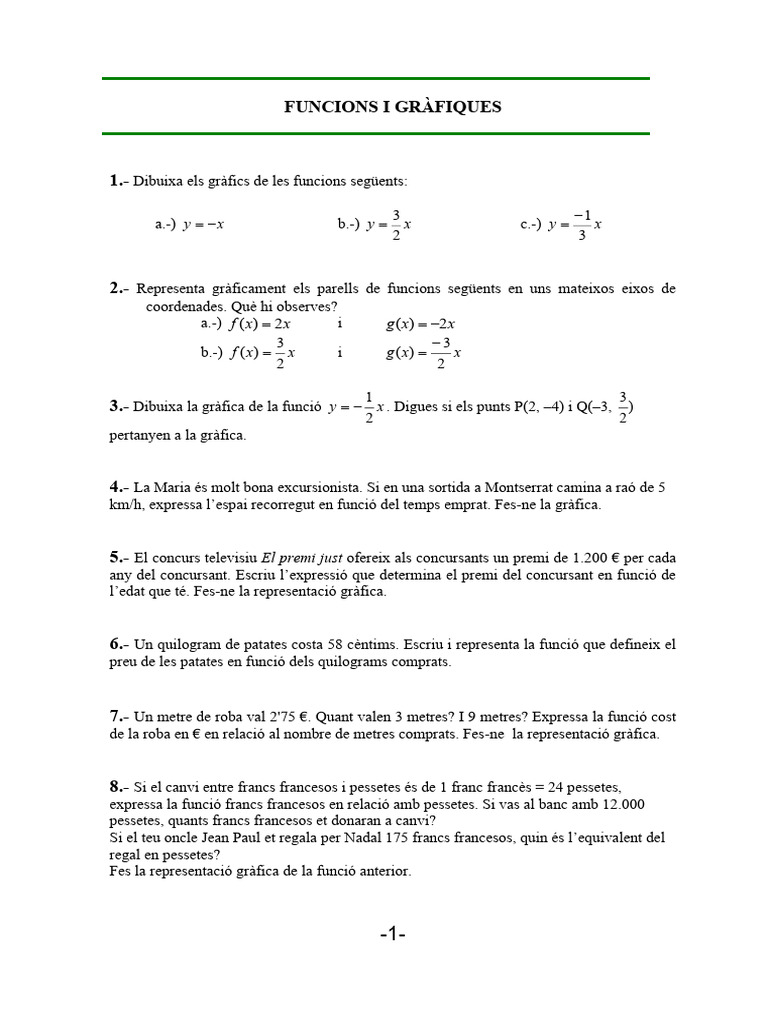 FUNCIONS I GRÀFIQUES

1.- Dibuixa els gràfics de les funcions següents:

a.-) $y = -x$ b.-) $y = \frac{3}{2}x$ c.-) $y = \frac{-1}{3}x$

2.- Representa gràficament els parells de funcions següents en uns mateixos eixos de coordenades. Què hi observes?

a.-) $f(x) = 2x$ i $g(x) = -2x$

b.-) $f(x) = \frac{3}{2}x$ i $g(x) = \frac{-3}{2}x$

3.- Dibuixa la gràfica de la funció $y = -\frac{1}{2}x$. Digues si els punts P(2, –4) i Q(–3, $\frac{3}{2}$) pertanyen a la gràfica.

4.- La Maria és molt bona excursionista. Si en una sortida a Montserrat camina a raó de 5 km/h, expressa l'espai recorregut en funció del temps emprat. Fes-ne la gràfica.

5.- El concurs televisiu El premi just ofereix als concursants un premi de 1.200 € per cada any del concursant. Escriu l'expressió que determina el premi del concursant en funció de l'edat que té. Fes-ne la representació gràfica.

6.- Un quilogram de patates costa 58 cèntims. Escriu i representa la funció que defineix el preu de les patates en funció dels quilograms comprats.

7.- Un metre de roba val 2'75 €. Quant valen 3 metres? I 9 metres? Expressa la funció cost de la roba en € en relació al nombre de metres comprats. Fes-ne la representació gràfica.

8.- Si el canvi entre francs francesos i pessetes és de 1 franc francès = 24 pessetes, expressa la funció francs francesos en relació amb pessetes. Si vas al banc amb 12.000 pessetes, quants francs francesos et donaran a canvi?
Si el teu oncle Jean Paul et regala per Nadal 175 francs francesos, quin és l'equivalent del regal en pessetes?
Fes la representació gràfica de la funció anterior.

-1-